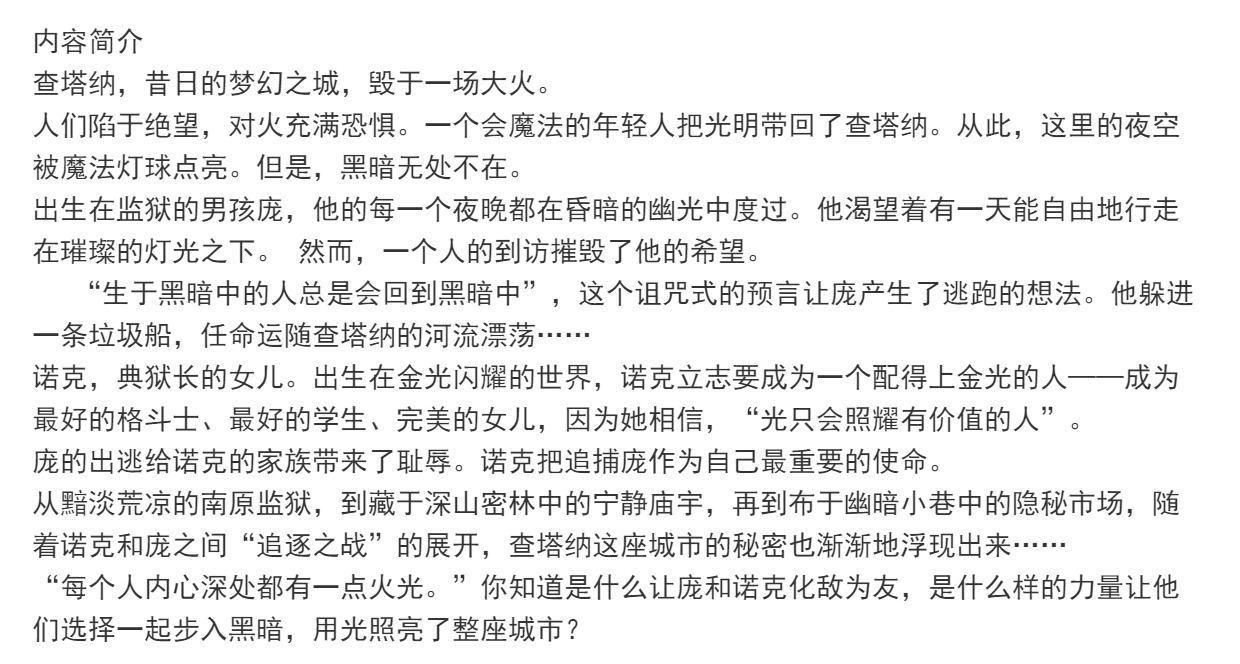 内容简介
查塔纳，昔日的梦幻之城，毁于一场大火。
人们陷于绝望，对火充满恐惧。一个会魔法的年轻人把光明带回了查塔纳。从此，这里的夜空被魔法灯球点亮。但是，黑暗无处不在。
出生在监狱的男孩庞，他的每一个夜晚都在昏暗的幽光中度过。他渴望着有一天能自由地行走在璀璨的灯光之下。 然而，一个人的到访摧毁了他的希望。
“生于黑暗中的人总是会回到黑暗中”，这个诅咒式的预言让庞产生了逃跑的想法。他躲进一条垃圾船，任命运随查塔纳的河流漂荡……
诺克，典狱长的女儿。出生在金光闪耀的世界，诺克立志要成为一个配得上金光的人——成为最好的格斗士、最好的学生、完美的女儿，因为她相信，“光只会照耀有价值的人”。
庞的出逃给诺克的家族带来了耻辱。诺克把追捕庞作为自己最重要的使命。
从黯淡荒凉的南原监狱，到藏于深山密林中的宁静庙宇，再到布于幽暗小巷中的隐秘市场，随着诺克和庞之间“追逐之战”的展开，查塔纳这座城市的秘密也渐渐地浮现出来……
“每个人内心深处都有一点火光。”你知道是什么让庞和诺克化敌为友，是什么样的力量让他们选择一起步入黑暗，用光照亮了整座城市？